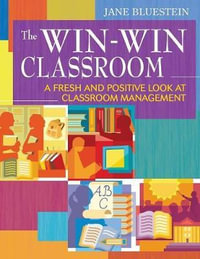 JANE BLUESTEIN

The WIN-WIN CLASSROOM

A FRESH AND POSITIVE LOOK AT CLASSROOM MANAGEMENT

AB C